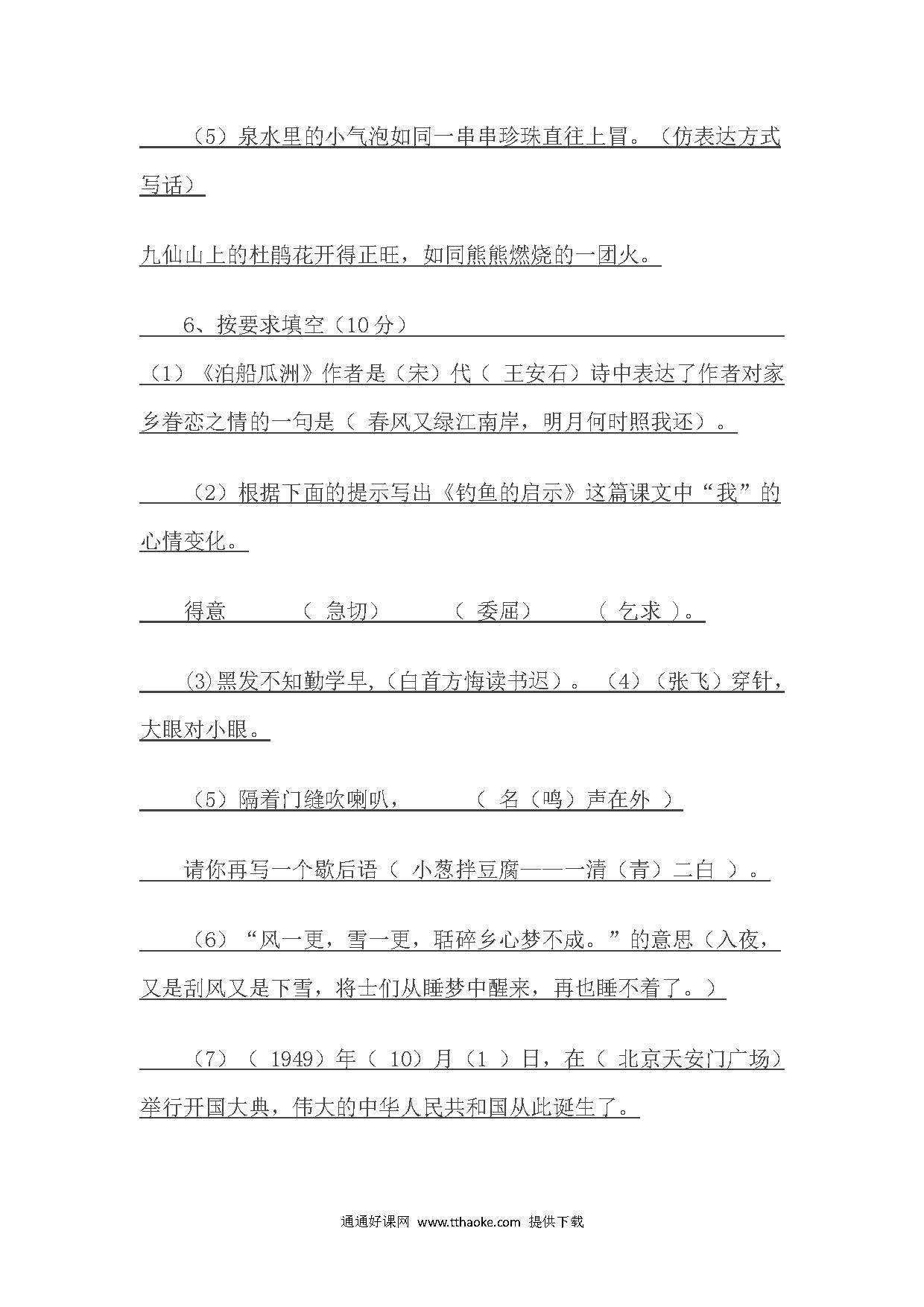 （5）泉水里的小气泡如同一串串珍珠直往上冒。（仿表达方式写话）

九仙山上的杜鹃花开得正旺，如同熊熊燃烧的一团火。

6、按要求填空（10分）

（1）《泊船瓜洲》作者是（宋）代（ 王安石）诗中表达了作者对家乡眷恋之情的一句是（ 春风又绿江南岸，明月何时照我还）。

（2）根据下面的提示写出《钓鱼的启示》这篇课文中“我”的心情变化。

得意 （ 急切） （ 委屈） （ 乞求 ）。

(3)黑发不知勤学早,（白首方悔读书迟）。（4）（张飞）穿针，大眼对小眼。

（5）隔着门缝吹喇叭， （ 名（鸣）声在外 ）

请你再写一个歇后语（ 小葱拌豆腐——一清（青）二白 ）。

（6）“风一更，雪一更，聒碎乡心梦不成。”的意思（入夜，又是刮风又是下雪，将士们从睡梦中醒来，再也睡不着了。）

（7）（ 1949）年（ 10）月（1 ）日，在（ 北京天安门广场）举行开国大典，伟大的中华人民共和国从此诞生了。

通通好课网 www.tthaoke.com 提供下载